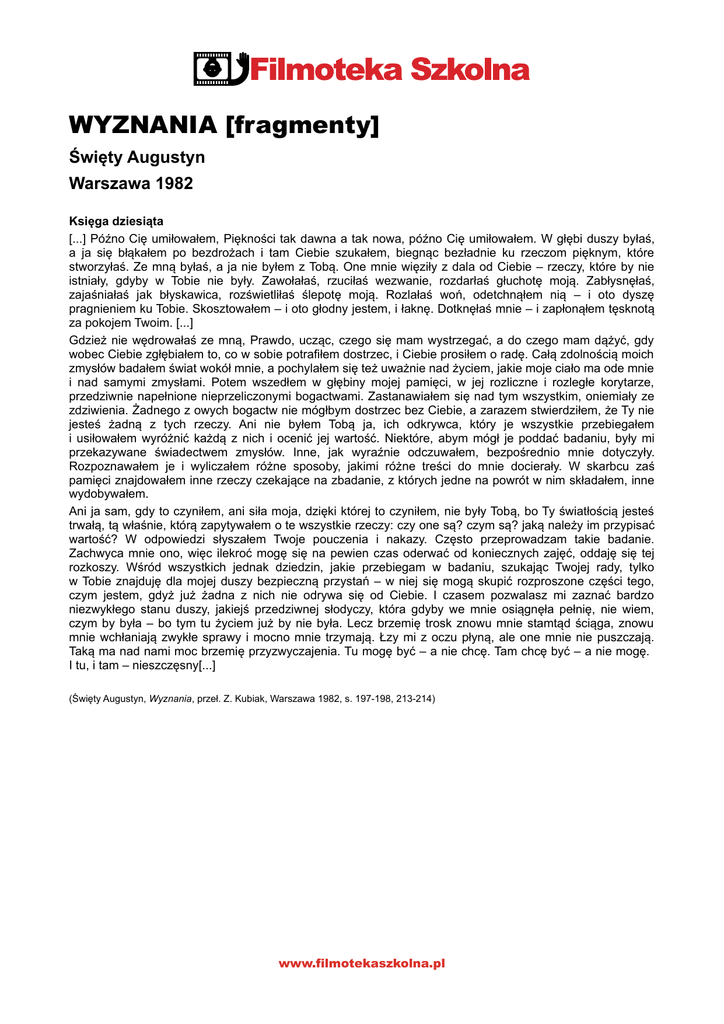 Filmoteka Szkolna

WYZNANIA [fragmenty]

Święty Augustyn

Warszawa 1982

Księga dziesiąta

[...] Późno Cię umiłowałem, Piękności tak dawna a tak nowa, późno Cię umiłowałem. W głębi duszy byłaś, a ja się błąkałem po bezdrożach i tam Ciebie szukałem, biegnąc bezładnie ku rzeczom pięknym, które stworzyłaś. Ze mną byłaś, a ja nie byłem z Tobą. One mnie więziły z dala od Ciebie – rzeczy, które by nie istniały, gdyby w Tobie nie były. Zawołałaś, rzuciłaś wezwanie, rozdarłaś głuchotę moją. Zabłysnęłaś, zajaśniałaś jak błyskawica, rozświetliłaś ślepotę moją. Rozlałaś woń, odetchnąłem nią – i oto dyszę pragnieniem ku Tobie. Skosztowałem – i oto głodny jestem, i łaknę. Dotknęłaś mnie – i zapłonąłem tęsknotą za pokojem Twoim. [...]

Gdzież nie wędrowałaś ze mną, Prawdo, ucząc, czego się mam wystrzegać, a do czego mam dążyć, gdy wobec Ciebie zgłębiałem to, co w sobie potrafiłem dostrzec, i Ciebie prosiłem o radę. Całą zdolnością moich zmysłów badałem świat wokół mnie, a pochylałem się też uważnie nad życiem, jakie moje ciało ma ode mnie i nad samymi zmysłami. Potem wszedłem w głębiny mojej pamięci, w jej rozliczne i rozległe korytarze, przedziwnie napełnione nieprzeliczonymi bogactwami. Zastanawiałem się nad tym wszystkim, oniemiały ze zdziwienia. Żadnego z owych bogactw nie mógłbym dostrzec bez Ciebie, a zarazem stwierdziłem, że Ty nie jesteś żadną z tych rzeczy. Ani nie byłem Tobą ja, ich odkrywca, który je wszystkie przebiegałem i usiłowałem wyróżnić każdą z nich i ocenić jej wartość. Niektóre, abym mógł je poddać badaniu, były mi przekazywane świadectwem zmysłów. Inne, jak wyraźnie odczuwałem, bezpośrednio mnie dotyczyły. Rozpoznawałem je i wyliczałem różne sposoby, jakimi różne treści do mnie docierały. W skarbcu zaś pamięci znajdowałem inne rzeczy czekające na zbadanie, z których jedne na powrót w nim składałem, inne wydobywałem.

Ani ja sam, gdy to czyniłem, ani siła moja, dzięki której to czyniłem, nie były Tobą, bo Ty światłością jesteś trwałą, tą właśnie, którą zapytywałem o te wszystkie rzeczy: czy one są? czym są? jaką należy im przypisać wartość? W odpowiedzi słyszałem Twoje pouczenia i nakazy. Często przeprowadzam takie badanie. Zachwyca mnie ono, więc ilekroć mogę się na pewien czas oderwać od koniecznych zajęć, oddaję się tej rozkoszy. Wśród wszystkich jednak dziedzin, jakie przebiegam w badaniu, szukając Twojej rady, tylko w Tobie znajduję dla mojej duszy bezpieczną przystań – w niej się mogą skupić rozproszone części tego, czym jestem, gdyż już żadna z nich nie odrywa się od Ciebie. I czasem pozwalasz mi zaznać bardzo niezwykłego stanu duszy, jakiejś przedziwnej słodyczy, która gdyby we mnie osiągnęła pełnię, nie wiem, czym by była – bo tym tu życiem już by nie była. Lecz brzemię trosk znowu mnie stamtąd ściąga, znowu mnie wchłaniają zwykłe sprawy i mocno mnie trzymają. Łzy mi z oczu płyną, ale one mnie nie puszczają. Taką ma nad nami moc brzemię przyzwyczajenia. Tu mogę być – a nie chcę. Tam chcę być – a nie mogę. I tu, i tam – nieszczęsny[...]

(Święty Augustyn, Wyznania, przeł. Z. Kubiak, Warszawa 1982, s. 197-198, 213-214)

www.filmotekaszkolna.pl